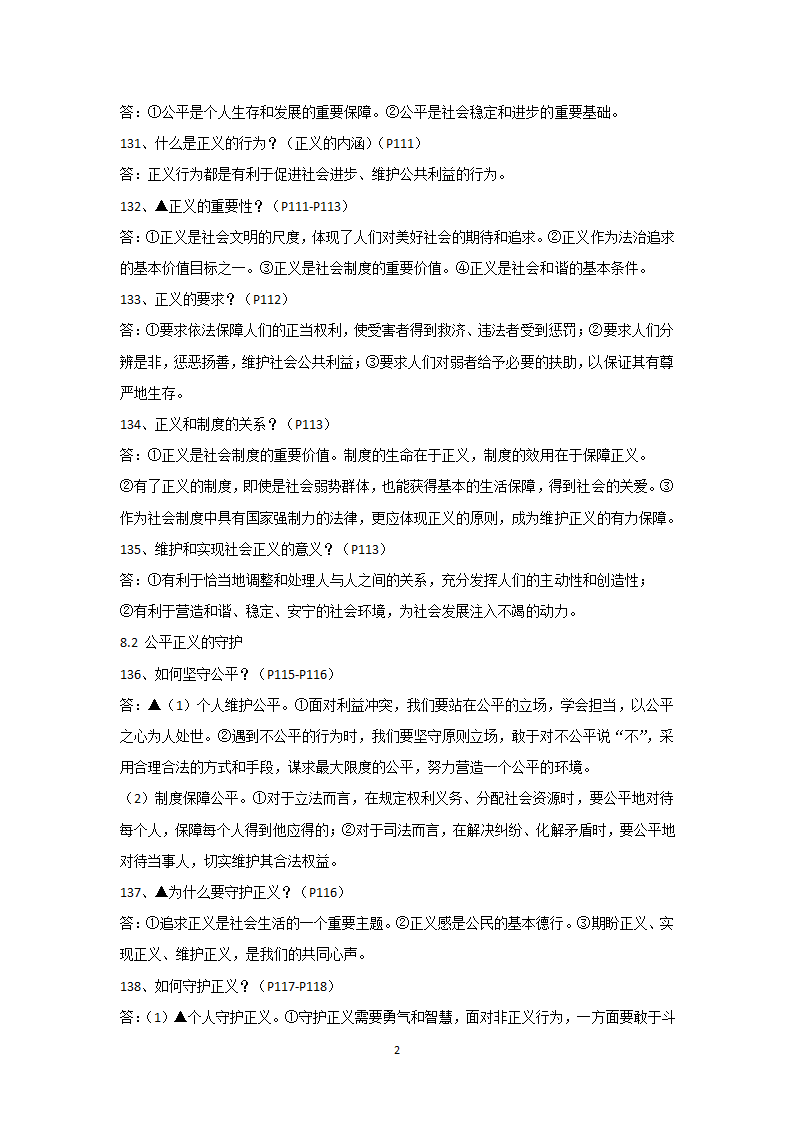 答：①公平是个人生存和发展的重要保障。②公平是社会稳定和进步的重要基础。

131、什么是正义的行为？（正义的内涵）（P111）

答：正义行为都是有利于促进社会进步、维护公共利益的行为。

132、▲正义的重要性？（P111-P113）

答：①正义是社会文明的尺度，体现了人们对美好社会的期待和追求。②正义作为法治追求的基本价值目标之一。③正义是社会制度的重要价值。④正义是社会和谐的基本条件。

133、正义的要求？（P112）

答：①要求依法保障人们的正当权利，使受害者得到救济、违法者受到惩罚；②要求人们分辨是非，惩恶扬善，维护社会公共利益；③要求人们对弱者给予必要的扶助，以保证其有尊严地生存。

134、正义和制度的关系？（P113）

答：①正义是社会制度的重要价值。制度的生命在于正义，制度的效用在于保障正义。

②有了正义的制度，即使是社会弱势群体，也能获得基本的生活保障，得到社会的关爱。③作为社会制度中具有国家强制力的法律，更应体现正义的原则，成为维护正义的有力保障。

135、维护和实现社会正义的意义？（P113）

答：①有利于恰当地调整和处理人与人之间的关系，充分发挥人们的主动性和创造性；

②有利于营造和谐、稳定、安宁的社会环境，为社会发展注入不竭的动力。

8.2 公平正义的守护

136、如何坚守公平？（P115-P116）

答：▲（1）个人维护公平。①面对利益冲突，我们要站在公平的立场，学会担当，以公平之心为人处世。②遇到不公平的行为时，我们要坚守原则立场，敢于对不公平说“不”，采用合理合法的方式和手段，谋求最大限度的公平，努力营造一个公平的环境。

（2）制度保障公平。①对于立法而言，在规定权利义务、分配社会资源时，要公平地对待每个人，保障每个人得到他应得的；②对于司法而言，在解决纠纷、化解矛盾时，要公平地对待当事人，切实维护其合法权益。

137、▲为什么要守护正义？（P116）

答：①追求正义是社会生活的一个重要主题。②正义感是公民的基本德行。③期盼正义、实现正义、维护正义，是我们的共同心声。

138、如何守护正义？（P117-P118）

答：（1）▲个人守护正义。①守护正义需要勇气和智慧，面对非正义行为，一方面要敢于斗

2